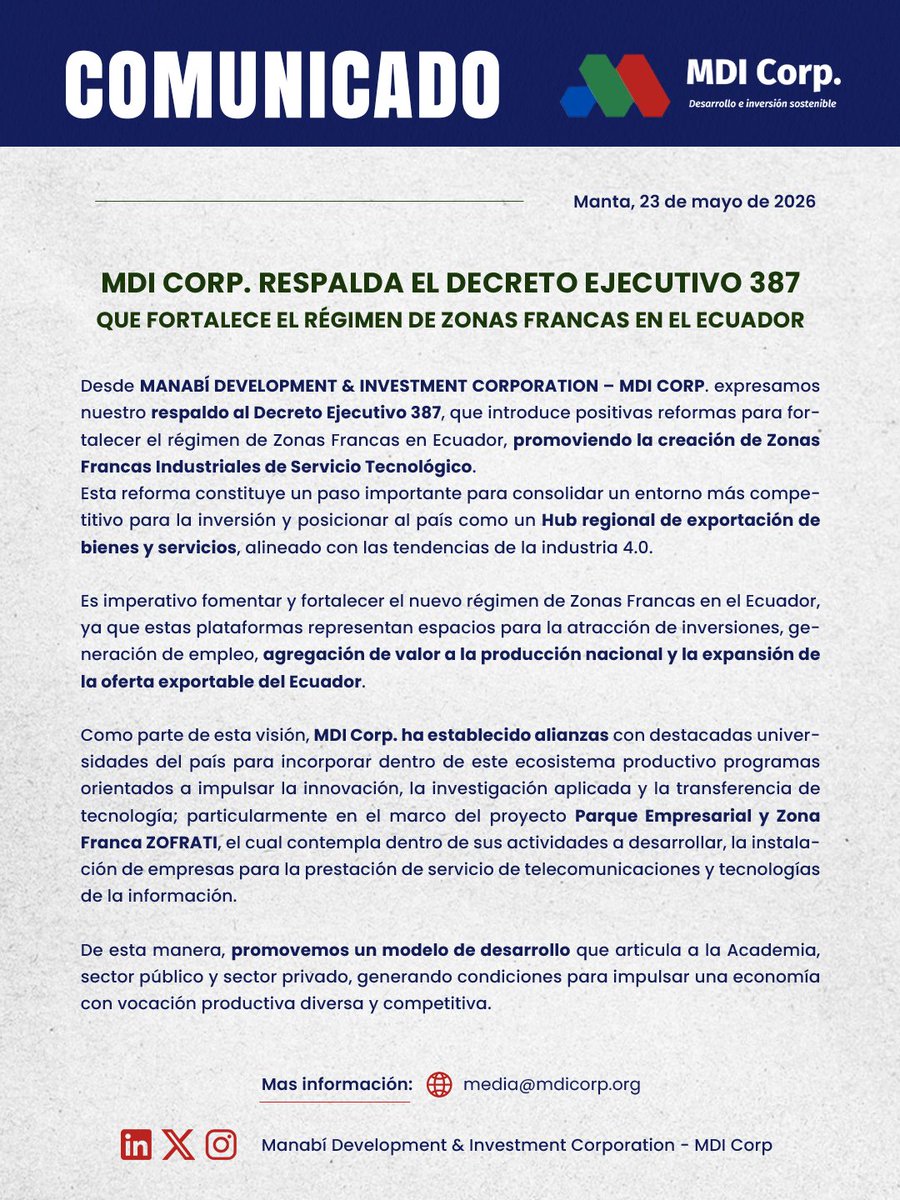 COMUNICADO

MDI Corp.
Desarrollo e inversión sostenible

Manta, 23 de mayo de 2026

MDI CORP. RESPALDA EL DECRETO EJECUTIVO 387
QUE FORTALECE EL RÉGIMEN DE ZONAS FRANCAS EN EL ECUADOR

Desde MANABÍ DEVELOPMENT & INVESTMENT CORPORATION – MDI CORP. expresamos nuestro respaldo al Decreto Ejecutivo 387, que introduce positivas reformas para fortalecer el régimen de Zonas Francas en Ecuador, promoviendo la creación de Zonas Francas Industriales de Servicio Tecnológico.
Esta reforma constituye un paso importante para consolidar un entorno más competitivo para la inversión y posicionar al país como un Hub regional de exportación de bienes y servicios, alineado con las tendencias de la industria 4.0.

Es imperativo fomentar y fortalecer el nuevo régimen de Zonas Francas en el Ecuador, ya que estas plataformas representan espacios para la atracción de inversiones, generación de empleo, agregación de valor a la producción nacional y la expansión de la oferta exportable del Ecuador.

Como parte de esta visión, MDI Corp. ha establecido alianzas con destacadas universidades del país para incorporar dentro de este ecosistema productivo programas orientados a impulsar la innovación, la investigación aplicada y la transferencia de tecnología; particularmente en el marco del proyecto Parque Empresarial y Zona Franca ZOFRATI, el cual contempla dentro de sus actividades a desarrollar, la instalación de empresas para la prestación de servicio de telecomunicaciones y tecnologías de la información.

De esta manera, promovemos un modelo de desarrollo que articula a la Academia, sector público y sector privado, generando condiciones para impulsar una economía con vocación productiva diversa y competitiva.

Mas información: media@mdicorp.org

Manabí Development & Investment Corporation - MDI Corp